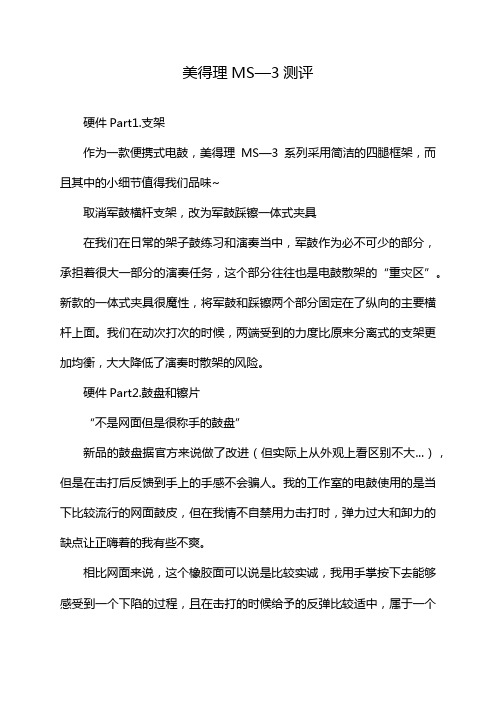 美得理 MS—3 测评

硬件 Part1.支架

作为一款便携式电鼓，美得理 MS—3 系列采用简洁的四腿框架，而且其中的小细节值得我们品味~

取消军鼓横杆支架，改为军鼓踩镲一体式夹具

在我们在日常的架子鼓练习和演奏当中，军鼓作为必不可少的部分，承担着很大一部分的演奏任务，这个部分往往也是电鼓散架的“重灾区”。新款的一体式夹具很魔性，将军鼓和踩镲两个部分固定在了纵向的主要横杆上面。我们在动次打次的时候，两端受到的力度比原来分离式的支架更加均衡，大大降低了演奏时散架的风险。

硬件 Part2.鼓盘和镲片

“不是网面但是很称手的鼓盘”

新品的鼓盘据官方来说做了改进（但实际上从外观上看区别不大...），但是在击打后反馈到手上的手感不会骗人。我的工作室的电鼓使用的是当下比较流行的网面鼓皮，但在我情不自禁用力击打时，弹力过大和卸力的缺点让正嗨着的我有些不爽。

相比网面来说，这个橡胶面可以说是比较实诚，我用手掌按下去能够感受到一个下陷的过程，且在击打的时候给予的反弹比较适中，属于一个